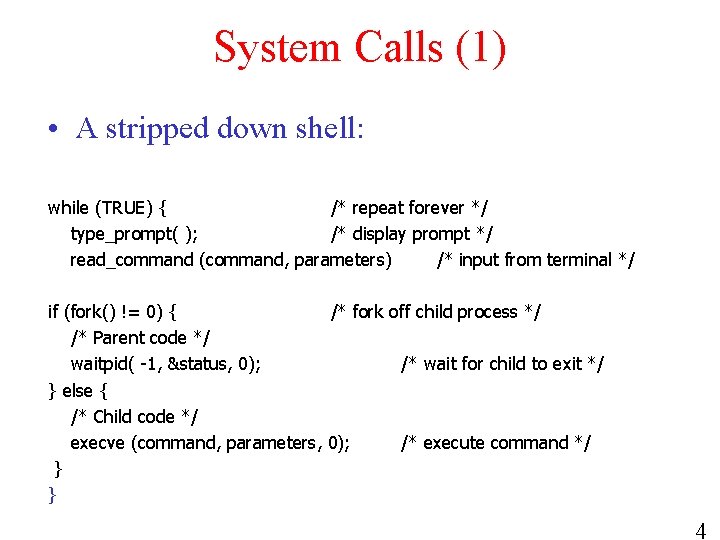 System Calls (1)

• A stripped down shell:

while (TRUE) { /* repeat forever */
type_prompt( ); /* display prompt */
read_command (command, parameters) /* input from terminal */

if (fork() != 0) { /* fork off child process */
/* Parent code */
waitpid( -1, &status, 0); /* wait for child to exit */
} else {
/* Child code */
execve (command, parameters, 0); /* execute command */
}
}

4